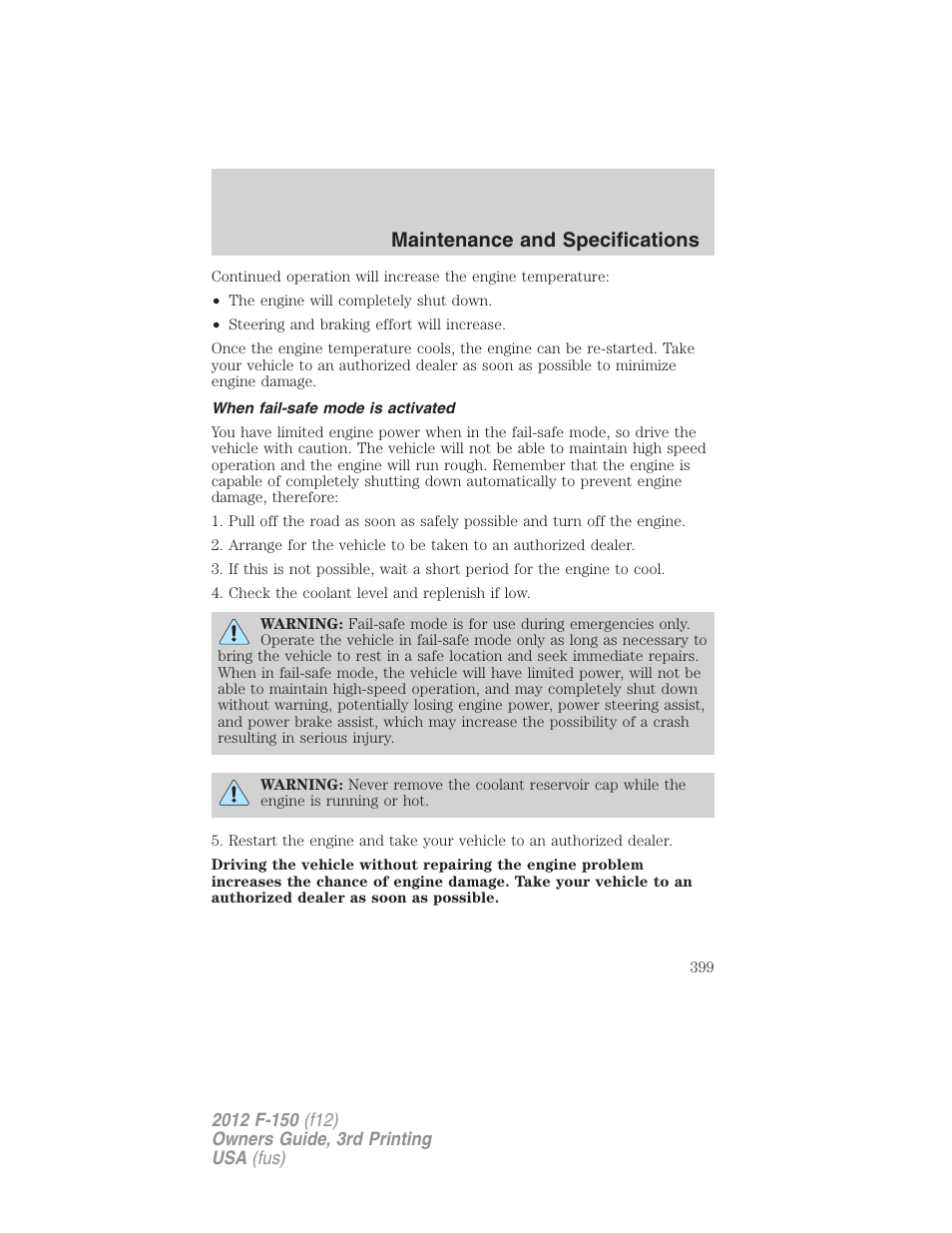 Maintenance and Specifications

Continued operation will increase the engine temperature:

• The engine will completely shut down.

• Steering and braking effort will increase.

Once the engine temperature cools, the engine can be re-started. Take your vehicle to an authorized dealer as soon as possible to minimize engine damage.

When fail-safe mode is activated

You have limited engine power when in the fail-safe mode, so drive the vehicle with caution. The vehicle will not be able to maintain high speed operation and the engine will run rough. Remember that the engine is capable of completely shutting down automatically to prevent engine damage, therefore:

1. Pull off the road as soon as safely possible and turn off the engine.

2. Arrange for the vehicle to be taken to an authorized dealer.

3. If this is not possible, wait a short period for the engine to cool.

4. Check the coolant level and replenish if low.

WARNING: Fail-safe mode is for use during emergencies only. Operate the vehicle in fail-safe mode only as long as necessary to bring the vehicle to rest in a safe location and seek immediate repairs. When in fail-safe mode, the vehicle will have limited power, will not be able to maintain high-speed operation, and may completely shut down without warning, potentially losing engine power, power steering assist, and power brake assist, which may increase the possibility of a crash resulting in serious injury.

WARNING: Never remove the coolant reservoir cap while the engine is running or hot.

5. Restart the engine and take your vehicle to an authorized dealer.

Driving the vehicle without repairing the engine problem increases the chance of engine damage. Take your vehicle to an authorized dealer as soon as possible.

399

2012 F-150 (f12)
Owners Guide, 3rd Printing
USA (fus)